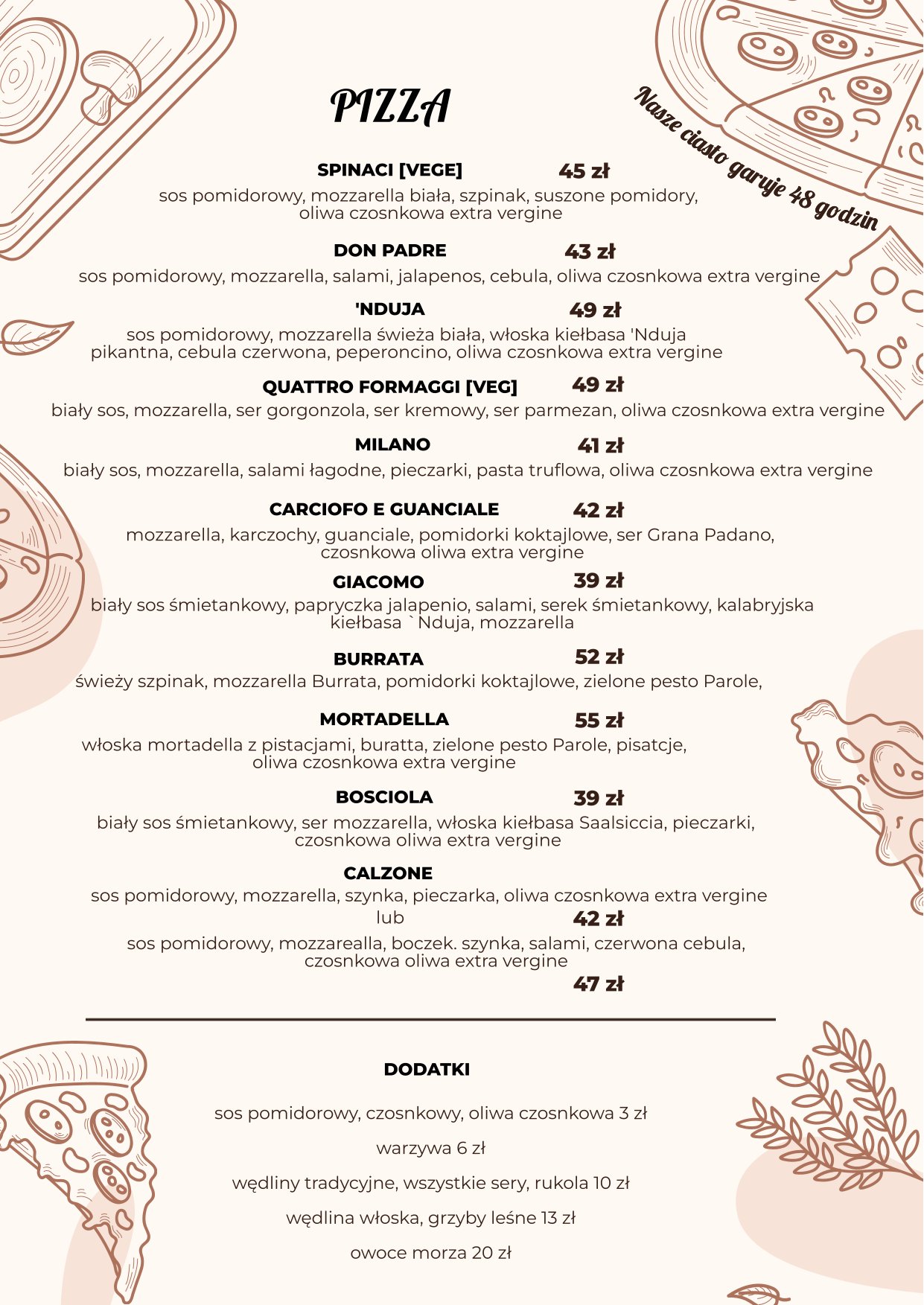 PIZZA

Nasze ciasto garuje 48 godzin

SPINACI [VEGE] 45 zł
sos pomidorowy, mozzarella biała, szpinak, suszone pomidory, oliwa czosnkowa extra vergine

DON PADRE 43 zł
sos pomidorowy, mozzarella, salami, jalapenos, cebula, oliwa czosnkowa extra vergine

'NDUJA 49 zł
sos pomidorowy, mozzarella świeża biała, włoska kiełbasa 'Nduja pikantna, cebula czerwona, peperoncino, oliwa czosnkowa extra vergine

QUATTRO FORMAGGI [VEG] 49 zł
biały sos, mozzarella, ser gorgonzola, ser kremowy, ser parmezan, oliwa czosnkowa extra vergine

MILANO 41 zł
biały sos, mozzarella, salami łagodne, pieczarki, pasta truflowa, oliwa czosnkowa extra vergine

CARCIOFO E GUANCIALE 42 zł
mozzarella, karczochy, guanciale, pomidorki koktajlowe, ser Grana Padano, czosnkowa oliwa extra vergine

GIACOMO 39 zł
biały sos śmietankowy, papryczka jalapenio, salami, serek śmietankowy, kalabryjska kiełbasa `Nduja, mozzarella

BURRATA 52 zł
świeży szpinak, mozzarella Burrata, pomidorki koktajlowe, zielone pesto Parole,

MORTADELLA 55 zł
włoska mortadella z pistacjami, buratta, zielone pesto Parole, pisatcje, oliwa czosnkowa extra vergine

BOSCIOLA 39 zł
biały sos śmietankowy, ser mozzarella, włoska kiełbasa Saalsiccia, pieczarki, czosnkowa oliwa extra vergine

CALZONE
sos pomidorowy, mozzarella, szynka, pieczarka, oliwa czosnkowa extra vergine
lub 42 zł
sos pomidorowy, mozzarealla, boczek. szynka, salami, czerwona cebula, czosnkowa oliwa extra vergine
47 zł

DODATKI

sos pomidorowy, czosnkowy, oliwa czosnkowa 3 zł

warzywa 6 zł

wędliny tradycyjne, wszystkie sery, rukola 10 zł

wędlina włoska, grzyby leśne 13 zł

owoce morza 20 zł